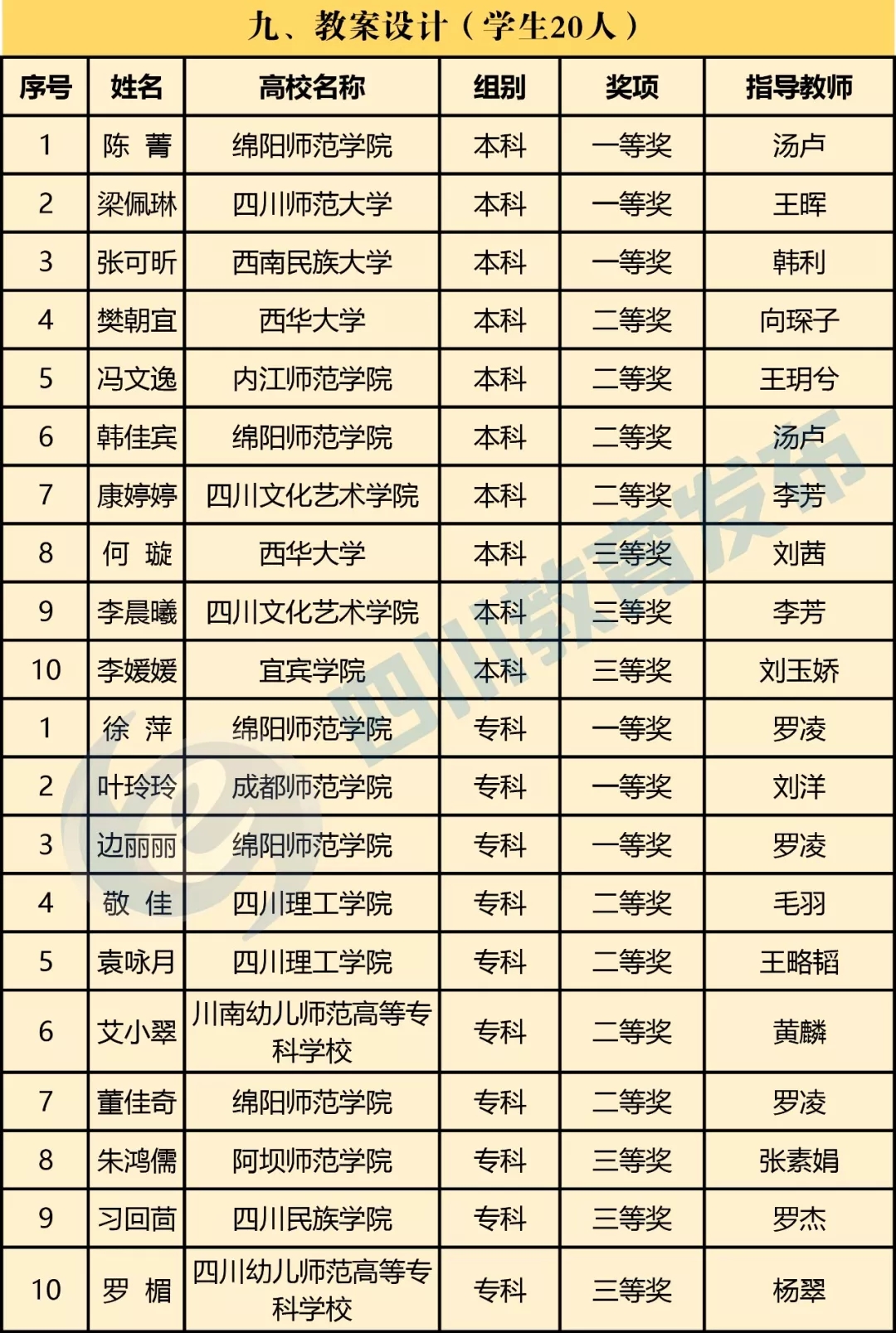 九、教案设计（学生20人）

| 序号 | 姓名 | 高校名称 | 组别 | 奖项 | 指导教师 |
|---|---|---|---|---|---|
| 1 | 陈 菁 | 绵阳师范学院 | 本科 | 一等奖 | 汤卢 |
| 2 | 梁佩琳 | 四川师范大学 | 本科 | 一等奖 | 王晖 |
| 3 | 张可昕 | 西南民族大学 | 本科 | 一等奖 | 韩利 |
| 4 | 樊朝宜 | 西华大学 | 本科 | 二等奖 | 向琛子 |
| 5 | 冯文逸 | 内江师范学院 | 本科 | 二等奖 | 王玥兮 |
| 6 | 韩佳宾 | 绵阳师范学院 | 本科 | 二等奖 | 汤卢 |
| 7 | 康婷婷 | 四川文化艺术学院 | 本科 | 二等奖 | 李芳 |
| 8 | 何 璇 | 西华大学 | 本科 | 三等奖 | 刘茜 |
| 9 | 李晨曦 | 四川文化艺术学院 | 本科 | 三等奖 | 李芳 |
| 10 | 李媛媛 | 宜宾学院 | 本科 | 三等奖 | 刘玉娇 |
| 1 | 徐 萍 | 绵阳师范学院 | 专科 | 一等奖 | 罗凌 |
| 2 | 叶玲玲 | 成都师范学院 | 专科 | 一等奖 | 刘洋 |
| 3 | 边丽丽 | 绵阳师范学院 | 专科 | 一等奖 | 罗凌 |
| 4 | 敬 佳 | 四川理工学院 | 专科 | 二等奖 | 毛羽 |
| 5 | 袁咏月 | 四川理工学院 | 专科 | 二等奖 | 王略韬 |
| 6 | 艾小翠 | 川南幼儿师范高等专科学校 | 专科 | 二等奖 | 黄麟 |
| 7 | 董佳奇 | 绵阳师范学院 | 专科 | 二等奖 | 罗凌 |
| 8 | 朱鸿儒 | 阿坝师范学院 | 专科 | 三等奖 | 张素娟 |
| 9 | 习回茴 | 四川民族学院 | 专科 | 三等奖 | 罗杰 |
| 10 | 罗 楣 | 四川幼儿师范高等专科学校 | 专科 | 三等奖 | 杨翠 |

四川教育发布